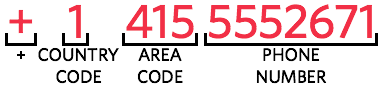 + 1 415 5552671

+ COUNTRY CODE AREA CODE PHONE NUMBER